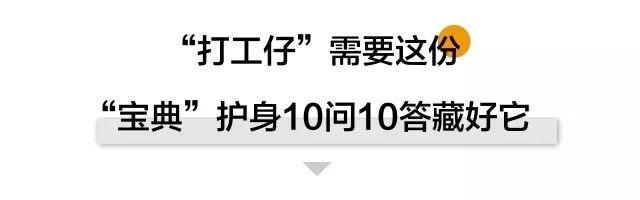 “打工仔”需要这份

“宝典”护身10问10答藏好它